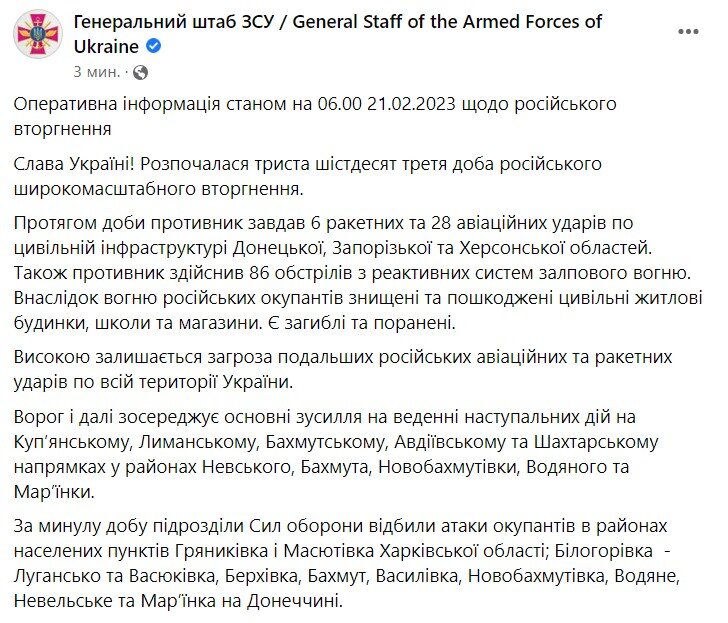 Генеральний штаб ЗСУ / General Staff of the Armed Forces of Ukraine
3 мин. ·

Оперативна інформація станом на 06.00 21.02.2023 щодо російського вторгнення

Слава Україні! Розпочалася триста шістдесят третя доба російського широкомасштабного вторгнення.

Протягом доби противник завдав 6 ракетних та 28 авіаційних ударів по цивільній інфраструктурі Донецької, Запорізької та Херсонської областей. Також противник здійснив 86 обстрілів з реактивних систем залпового вогню. Внаслідок вогню російських окупантів знищені та пошкоджені цивільні житлові будинки, школи та магазини. Є загиблі та поранені.

Високою залишається загроза подальших російських авіаційних та ракетних ударів по всій території України.

Ворог і далі зосереджує основні зусилля на веденні наступальних дій на Куп'янському, Лиманському, Бахмутському, Авдіївському та Шахтарському напрямках у районах Невського, Бахмута, Новобахмутівки, Водяного та Мар'їнки.

За минулу добу підрозділи Сил оборони відбили атаки окупантів в районах населених пунктів Гряниківка і Масютівка Харківської області; Білогорівка - Лугансько та Васюківка, Берхівка, Бахмут, Василівка, Новобахмутівка, Водяне, Невельське та Мар'їнка на Донеччині.